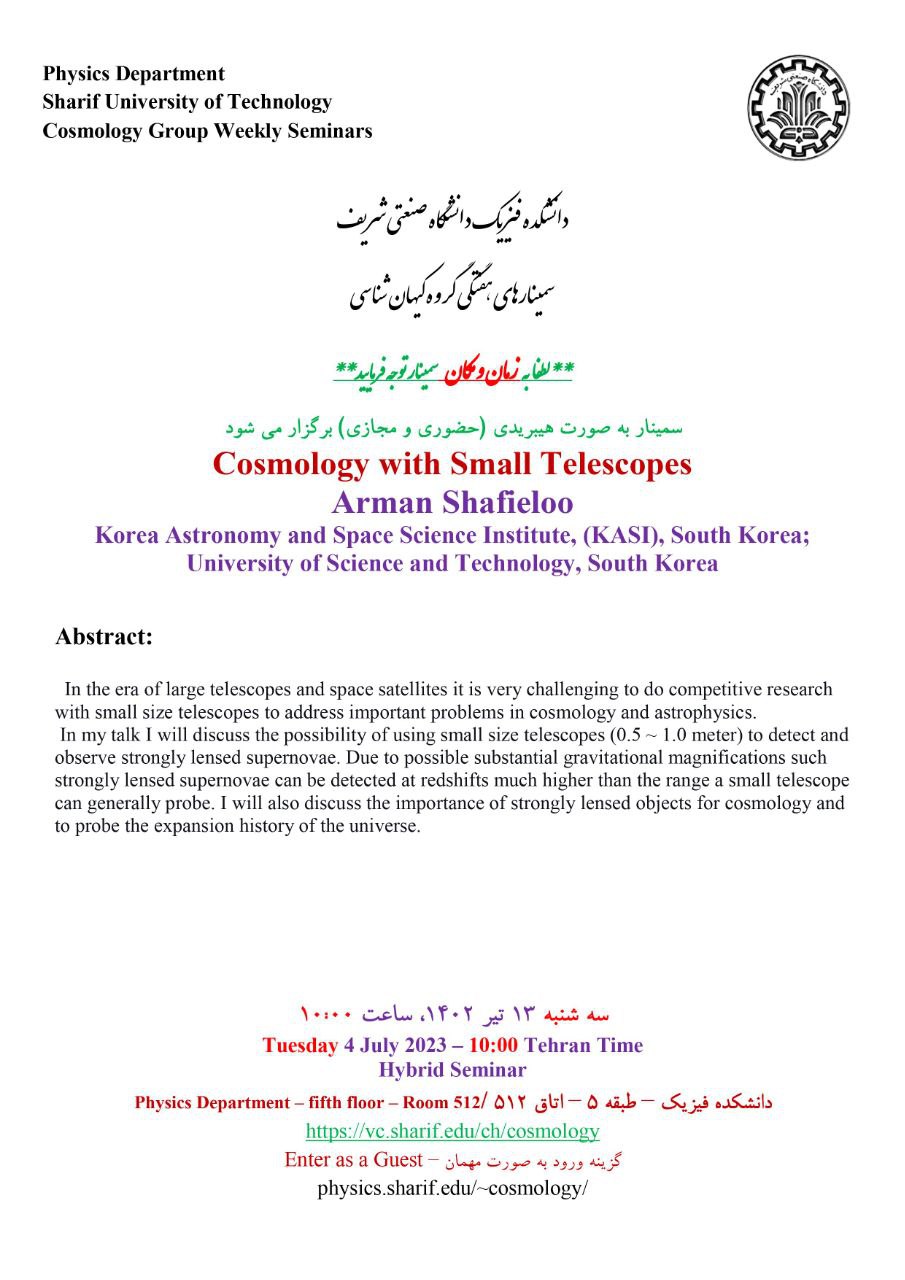 Physics Department
Sharif University of Technology
Cosmology Group Weekly Seminars

دانشکده فیزیک دانشگاه صنعتی شریف
سمینارهای هفتگی گروه کیهان شناسی

**لطفا به زمان و مکان سمینار توجه فرمایید**

سمینار به صورت هیبریدی (حضوری و مجازی) برگزار می شود

Cosmology with Small Telescopes
Arman Shafieloo
Korea Astronomy and Space Science Institute, (KASI), South Korea;
University of Science and Technology, South Korea

Abstract:

In the era of large telescopes and space satellites it is very challenging to do competitive research with small size telescopes to address important problems in cosmology and astrophysics.
In my talk I will discuss the possibility of using small size telescopes (0.5 ~ 1.0 meter) to detect and observe strongly lensed supernovae. Due to possible substantial gravitational magnifications such strongly lensed supernovae can be detected at redshifts much higher than the range a small telescope can generally probe. I will also discuss the importance of strongly lensed objects for cosmology and to probe the expansion history of the universe.

سه شنبه ۱۳ تیر ۱۴۰۲، ساعت ۱۰:۰۰
Tuesday 4 July 2023 – 10:00 Tehran Time
Hybrid Seminar
Physics Department – fifth floor – Room 512/ دانشکده فیزیک – طبقه ۵ – اتاق ۵۱۲
https://vc.sharif.edu/ch/cosmology
Enter as a Guest – گزینه ورود به صورت مهمان
physics.sharif.edu/~cosmology/